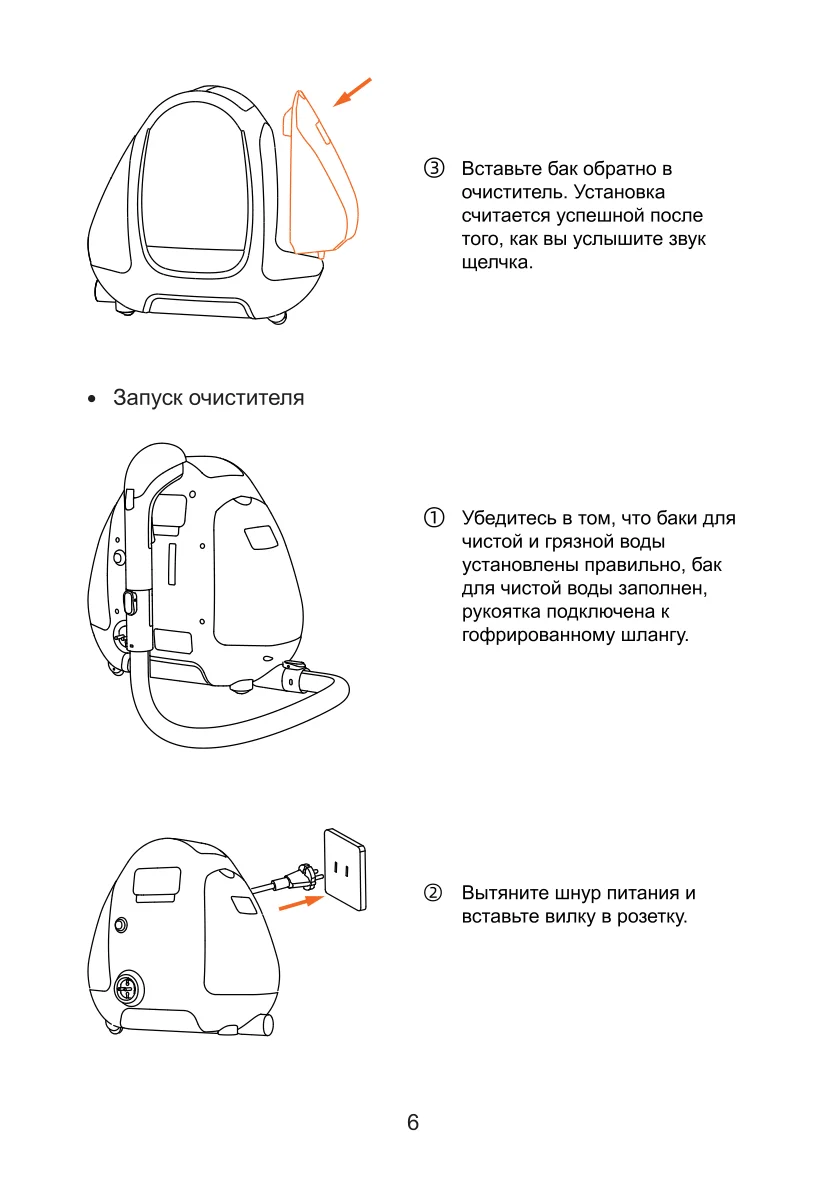 ③ Вставьте бак обратно в очиститель. Установка считается успешной после того, как вы услышите звук щелчка.

• Запуск очистителя

① Убедитесь в том, что баки для чистой и грязной воды установлены правильно, бак для чистой воды заполнен, рукоятка подключена к гофрированному шлангу.

② Вытяните шнур питания и вставьте вилку в розетку.

6